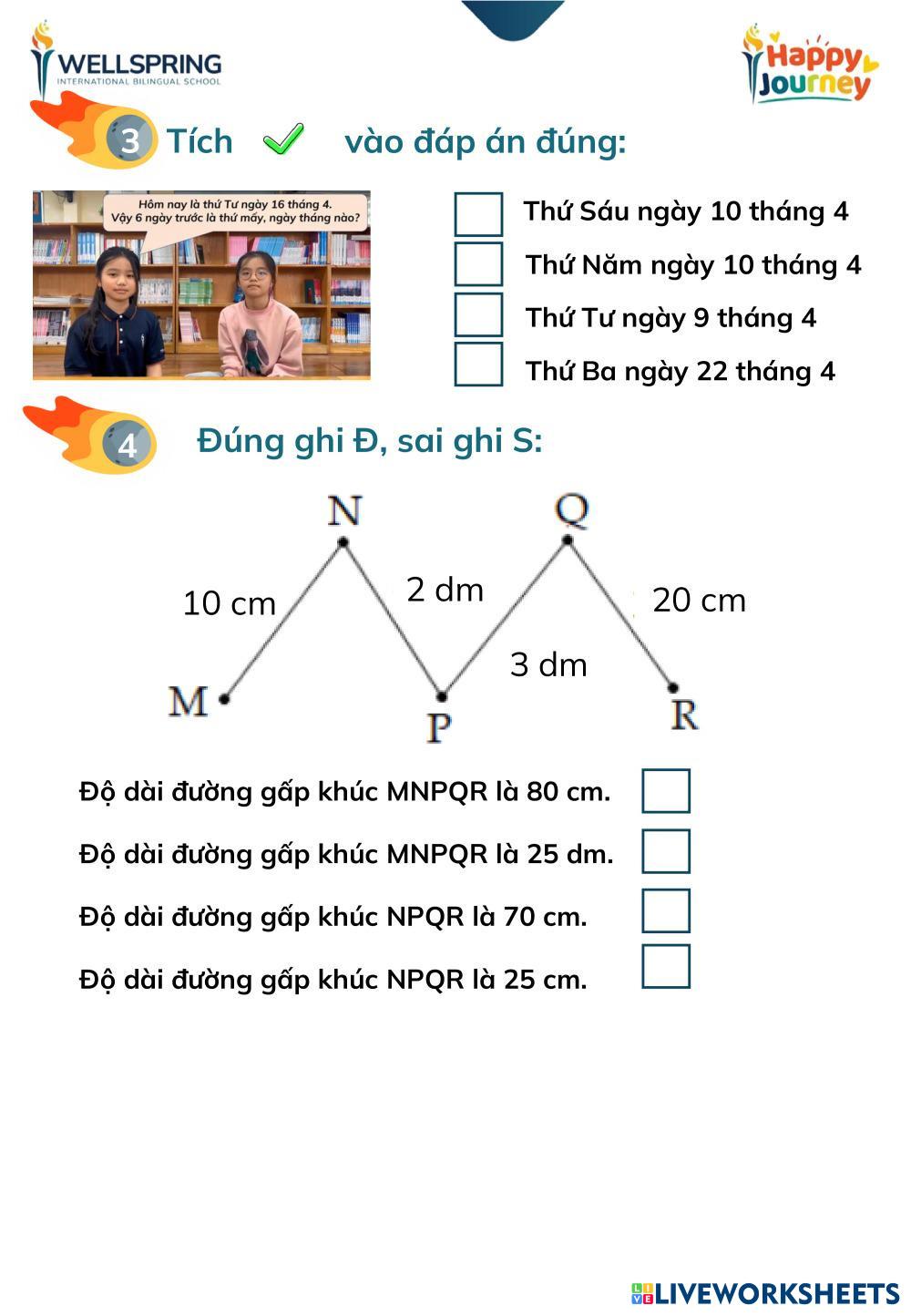 WELLSPRING
INTERNATIONAL BILINGUAL SCHOOL

Happy Journey

3 Tích vào đáp án đúng:

Hôm nay là thứ Tư ngày 16 tháng 4. Vậy 6 ngày trước là thứ mấy, ngày tháng nào?

Thứ Sáu ngày 10 tháng 4
Thứ Năm ngày 10 tháng 4
Thứ Tư ngày 9 tháng 4
Thứ Ba ngày 22 tháng 4

4 Đúng ghi Đ, sai ghi S:

N
Q
10 cm
2 dm
20 cm
3 dm
M
P
R

Độ dài đường gấp khúc MNPQR là 80 cm.
Độ dài đường gấp khúc MNPQR là 25 dm.
Độ dài đường gấp khúc NPQR là 70 cm.
Độ dài đường gấp khúc NPQR là 25 cm.

LIVEWORKSHEETS